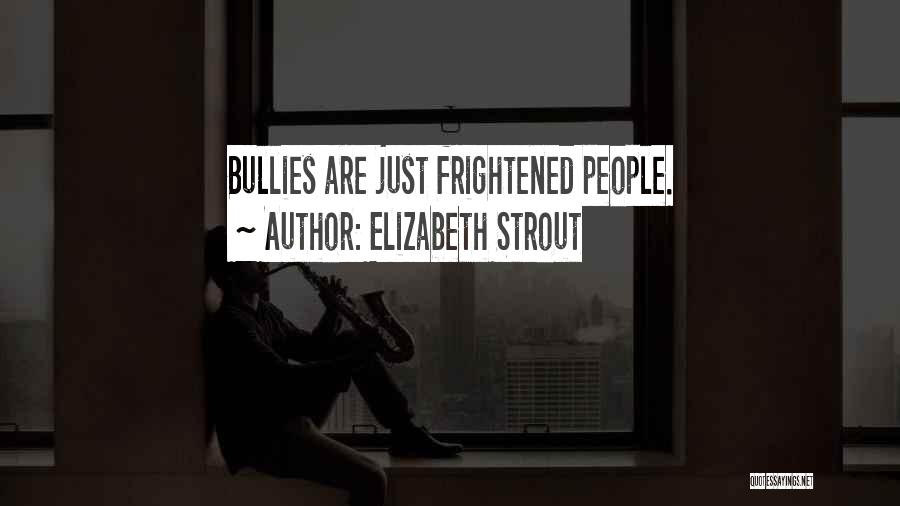 BULLIES ARE JUST FRIGHTENED PEOPLE.
~ AUTHOR: ELIZABETH STROUT

QUOTESSAYINGS.NET